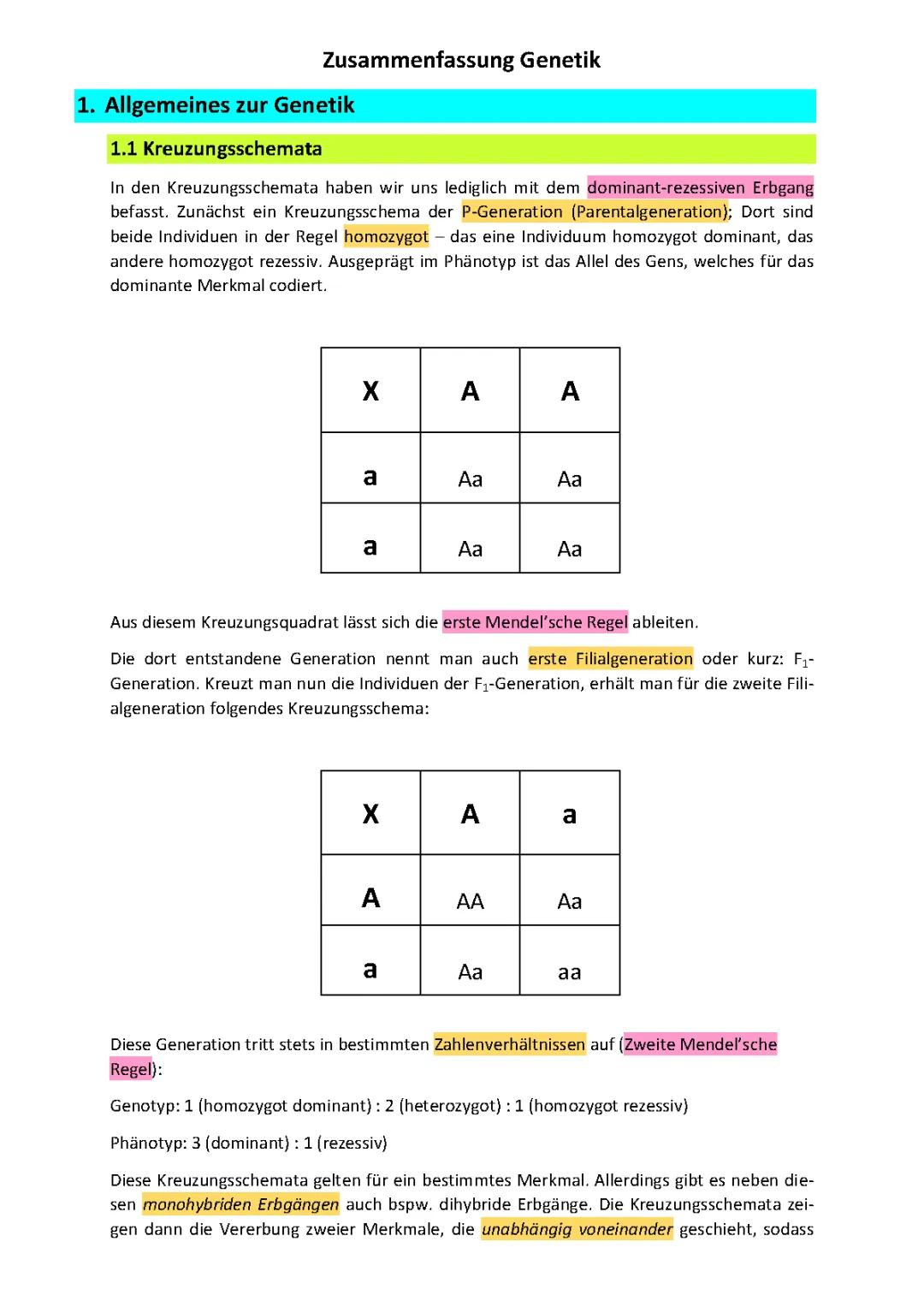 Zusammenfassung Genetik

1. Allgemeines zur Genetik

1.1 Kreuzungsschemata

In den Kreuzungsschemata haben wir uns lediglich mit dem dominant-rezessiven Erbgang befasst. Zunächst ein Kreuzungsschema der P-Generation (Parentalgeneration); Dort sind beide Individuen in der Regel homozygot – das eine Individuum homozygot dominant, das andere homozygot rezessiv. Ausgeprägt im Phänotyp ist das Allel des Gens, welches für das dominante Merkmal codiert.

| X | A | A |
|---|---|---|
| a | Aa | Aa |
| a | Aa | Aa |

Aus diesem Kreuzungsquadrat lässt sich die erste Mendel'sche Regel ableiten.

Die dort entstandene Generation nennt man auch erste Filialgeneration oder kurz: $F_1$-Generation. Kreuzt man nun die Individuen der $F_1$-Generation, erhält man für die zweite Filialgeneration folgendes Kreuzungsschema:

| X | A | a |
|---|---|---|
| A | AA | Aa |
| a | Aa | aa |

Diese Generation tritt stets in bestimmten Zahlenverhältnissen auf (Zweite Mendel'sche Regel):

Genotyp: 1 (homozygot dominant) : 2 (heterozygot) : 1 (homozygot rezessiv)

Phänotyp: 3 (dominant) : 1 (rezessiv)

Diese Kreuzungsschemata gelten für ein bestimmtes Merkmal. Allerdings gibt es neben diesen monohybriden Erbgängen auch bspw. dihybride Erbgänge. Die Kreuzungsschemata zeigen dann die Vererbung zweier Merkmale, die unabhängig voneinander geschieht, sodass